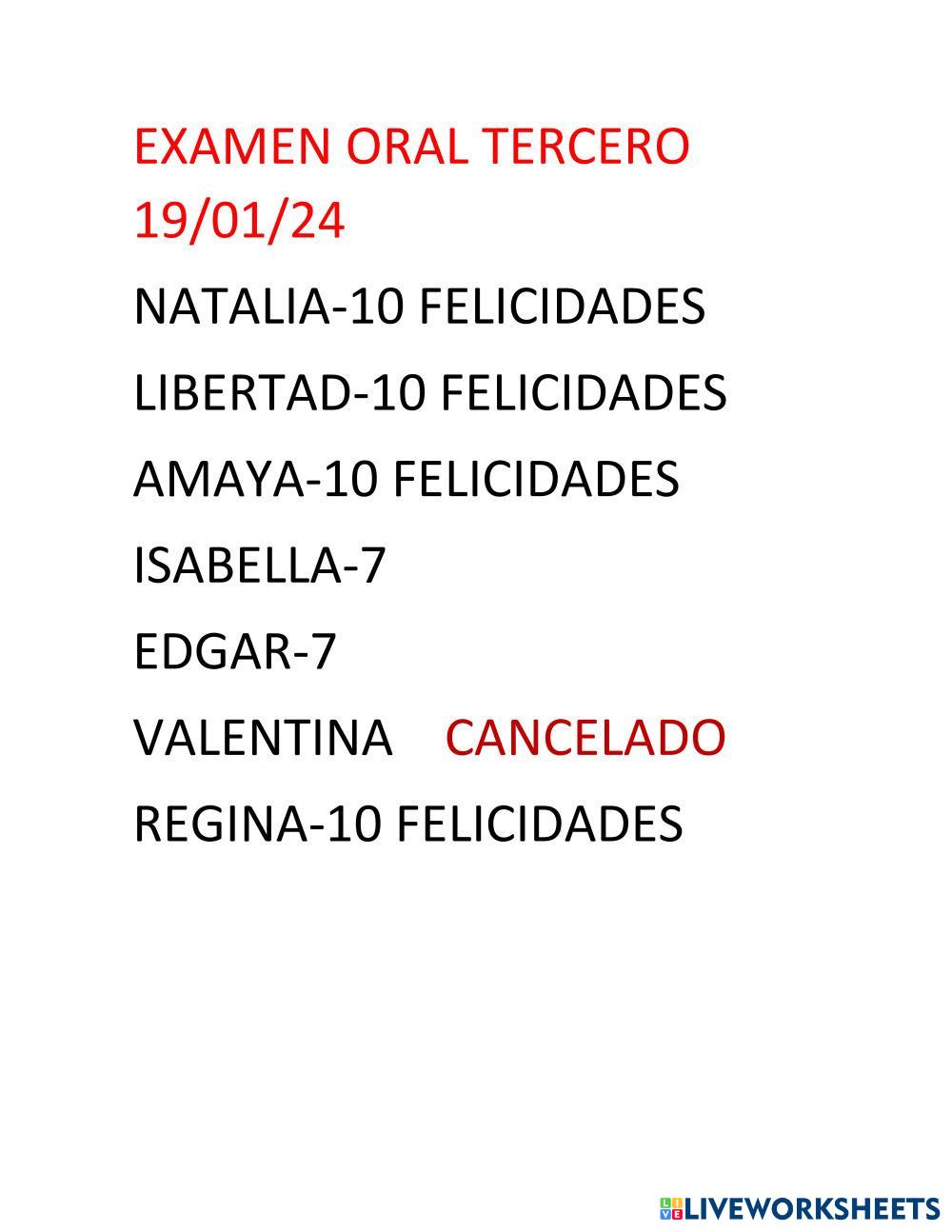 EXAMEN ORAL TERCERO 19/01/24

NATALIA-10 FELICIDADES

LIBERTAD-10 FELICIDADES

AMAYA-10 FELICIDADES

ISABELLA-7

EDGAR-7

VALENTINA CANCELADO

REGINA-10 FELICIDADES

LIVEWORKSHEETS